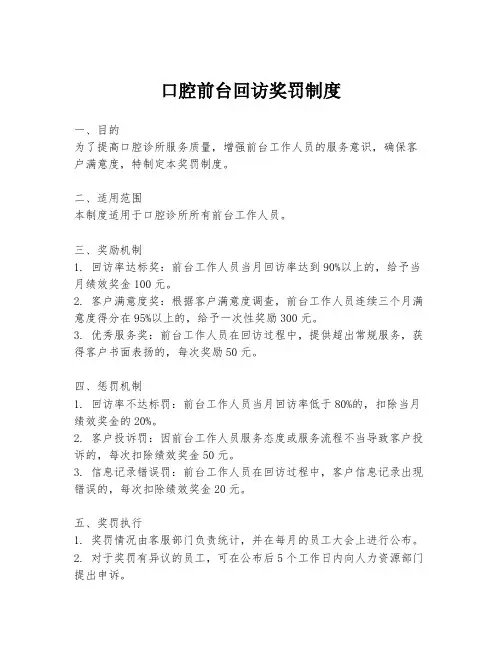 口腔前台回访奖罚制度

一、目的
为了提高口腔诊所服务质量，增强前台工作人员的服务意识，确保客户满意度，特制定本奖罚制度。

二、适用范围
本制度适用于口腔诊所所有前台工作人员。

三、奖励机制
1. 回访率达标奖：前台工作人员当月回访率达到90%以上的，给予当月绩效奖金100元。
2. 客户满意度奖：根据客户满意度调查，前台工作人员连续三个月满意度得分在95%以上的，给予一次性奖励300元。
3. 优秀服务奖：前台工作人员在回访过程中，提供超出常规服务，获得客户书面表扬的，每次奖励50元。

四、惩罚机制
1. 回访率不达标罚：前台工作人员当月回访率低于80%的，扣除当月绩效奖金的20%。
2. 客户投诉罚：因前台工作人员服务态度或服务流程不当导致客户投诉的，每次扣除绩效奖金50元。
3. 信息记录错误罚：前台工作人员在回访过程中，客户信息记录出现错误的，每次扣除绩效奖金20元。

五、奖罚执行
1. 奖罚情况由客服部门负责统计，并在每月的员工大会上进行公布。
2. 对于奖罚有异议的员工，可在公布后5个工作日内向人力资源部门提出申诉。